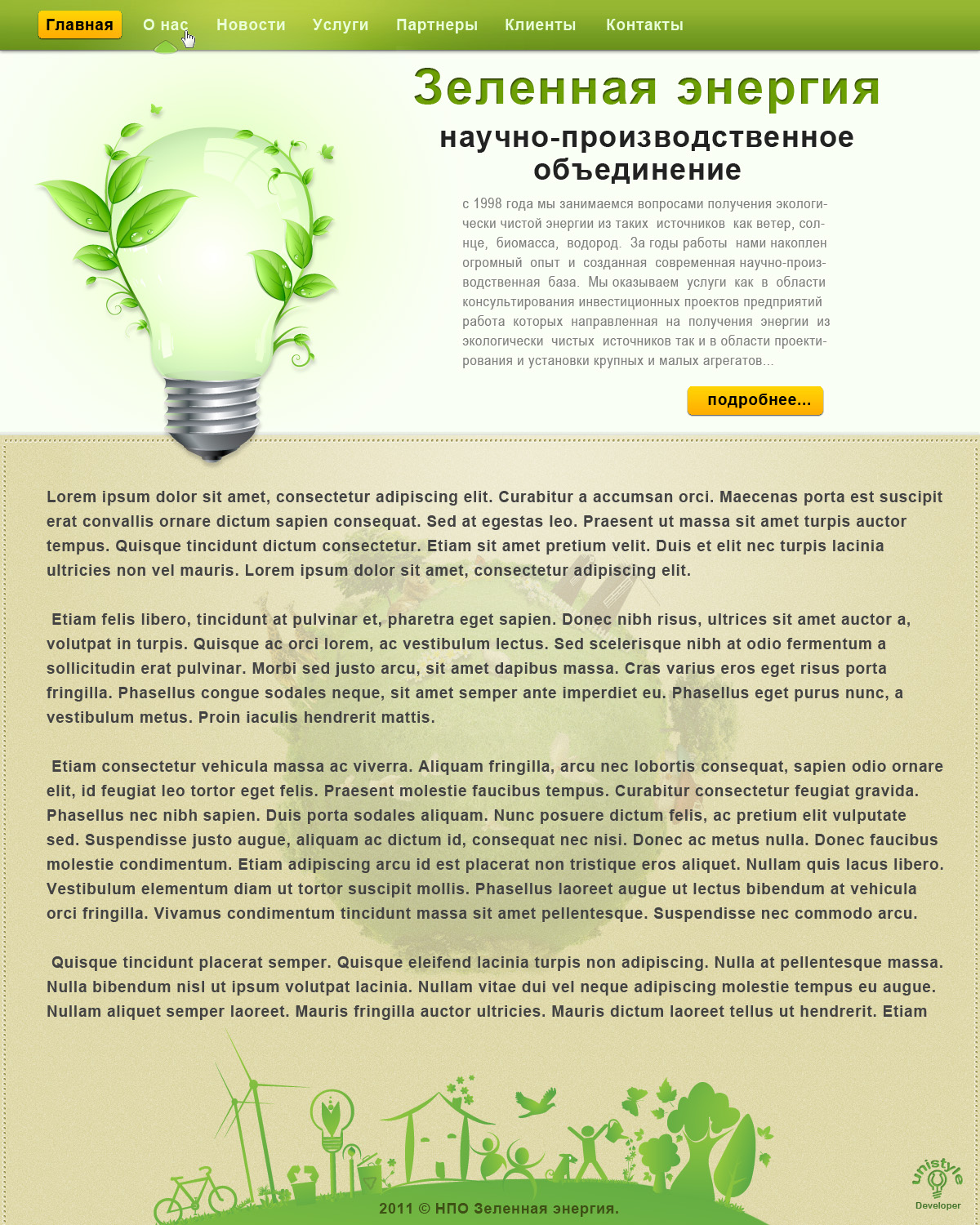 Главная О нас Новости Услуги Партнеры Клиенты Контакты

Зеленная энергия

научно-производственное объединение

с 1998 года мы занимаемся вопросами получения экологически чистой энергии из таких источников как ветер, солнце, биомасса, водород. За годы работы нами накоплен огромный опыт и созданная современная научно-производственная база. Мы оказываем услуги как в области консультирования инвестиционных проектов предприятий работа которых направленная на получения энергии из экологически чистых источников так и в области проектирования и установки крупных и малых агрегатов...

подробнее...

Lorem ipsum dolor sit amet, consectetur adipiscing elit. Curabitur a accumsan orci. Maecenas porta est suscipit erat convallis ornare dictum sapien consequat. Sed at egestas leo. Praesent ut massa sit amet turpis auctor tempus. Quisque tincidunt dictum consectetur. Etiam sit amet pretium velit. Duis et elit nec turpis lacinia ultricies non vel mauris. Lorem ipsum dolor sit amet, consectetur adipiscing elit.

Etiam felis libero, tincidunt at pulvinar et, pharetra eget sapien. Donec nibh risus, ultrices sit amet auctor a, volutpat in turpis. Quisque ac orci lorem, ac vestibulum lectus. Sed scelerisque nibh at odio fermentum a sollicitudin erat pulvinar. Morbi sed justo arcu, sit amet dapibus massa. Cras varius eros eget risus porta fringilla. Phasellus congue sodales neque, sit amet semper ante imperdiet eu. Phasellus eget purus nunc, a vestibulum metus. Proin iaculis hendrerit mattis.

Etiam consectetur vehicula massa ac viverra. Aliquam fringilla, arcu nec lobortis consequat, sapien odio ornare elit, id feugiat leo tortor eget felis. Praesent molestie faucibus tempus. Curabitur consectetur feugiat gravida. Phasellus nec nibh sapien. Duis porta sodales aliquam. Nunc posuere dictum felis, ac pretium elit vulputate sed. Suspendisse justo augue, aliquam ac dictum id, consequat nec nisi. Donec ac metus nulla. Donec faucibus molestie condimentum. Etiam adipiscing arcu id est placerat non tristique eros aliquet. Nullam quis lacus libero. Vestibulum elementum diam ut tortor suscipit mollis. Phasellus laoreet augue ut lectus bibendum at vehicula orci fringilla. Vivamus condimentum tincidunt massa sit amet pellentesque. Suspendisse nec commodo arcu.

Quisque tincidunt placerat semper. Quisque eleifend lacinia turpis non adipiscing. Nulla at pellentesque massa. Nulla bibendum nisl ut ipsum volutpat lacinia. Nullam vitae dui vel neque adipiscing molestie tempus eu augue. Nullam aliquet semper laoreet. Mauris fringilla auctor ultricies. Mauris dictum laoreet tellus ut hendrerit. Etiam

2011 © НПО Зеленная энергия.

unistyle
Developer